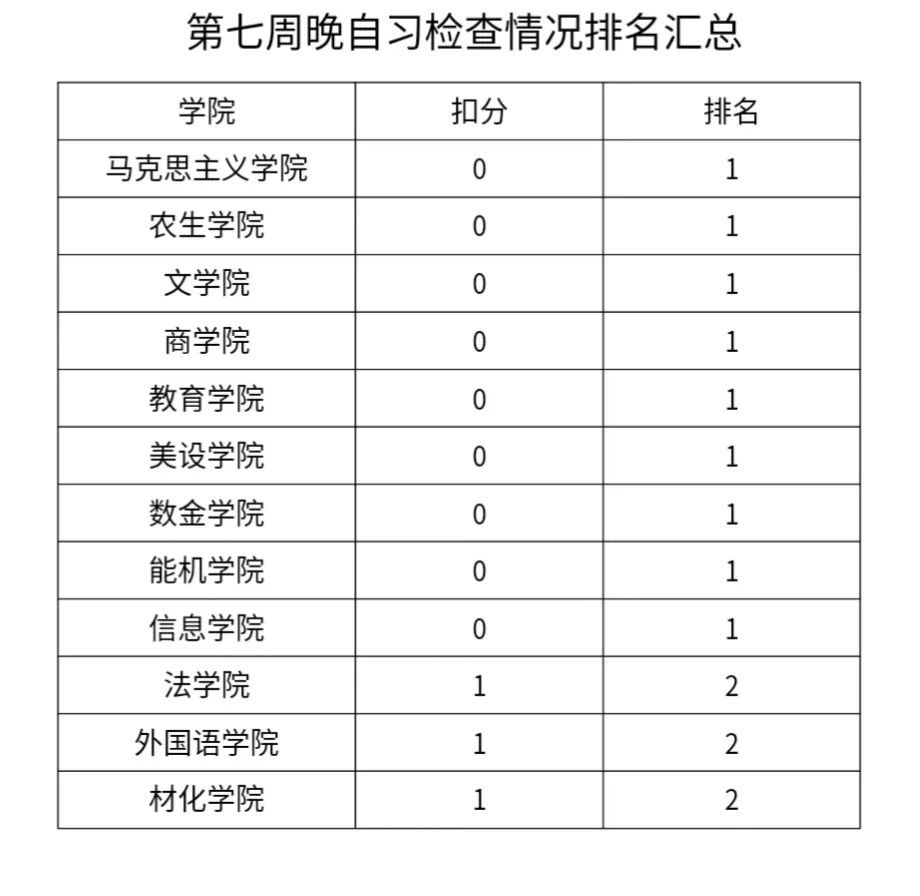 第七周晚自习检查情况排名汇总

| 学院 | 扣分 | 排名 |
|---|---|---|
| 马克思主义学院 | 0 | 1 |
| 农生学院 | 0 | 1 |
| 文学院 | 0 | 1 |
| 商学院 | 0 | 1 |
| 教育学院 | 0 | 1 |
| 美设学院 | 0 | 1 |
| 数金学院 | 0 | 1 |
| 能机学院 | 0 | 1 |
| 信息学院 | 0 | 1 |
| 法学院 | 1 | 2 |
| 外国语学院 | 1 | 2 |
| 材化学院 | 1 | 2 |